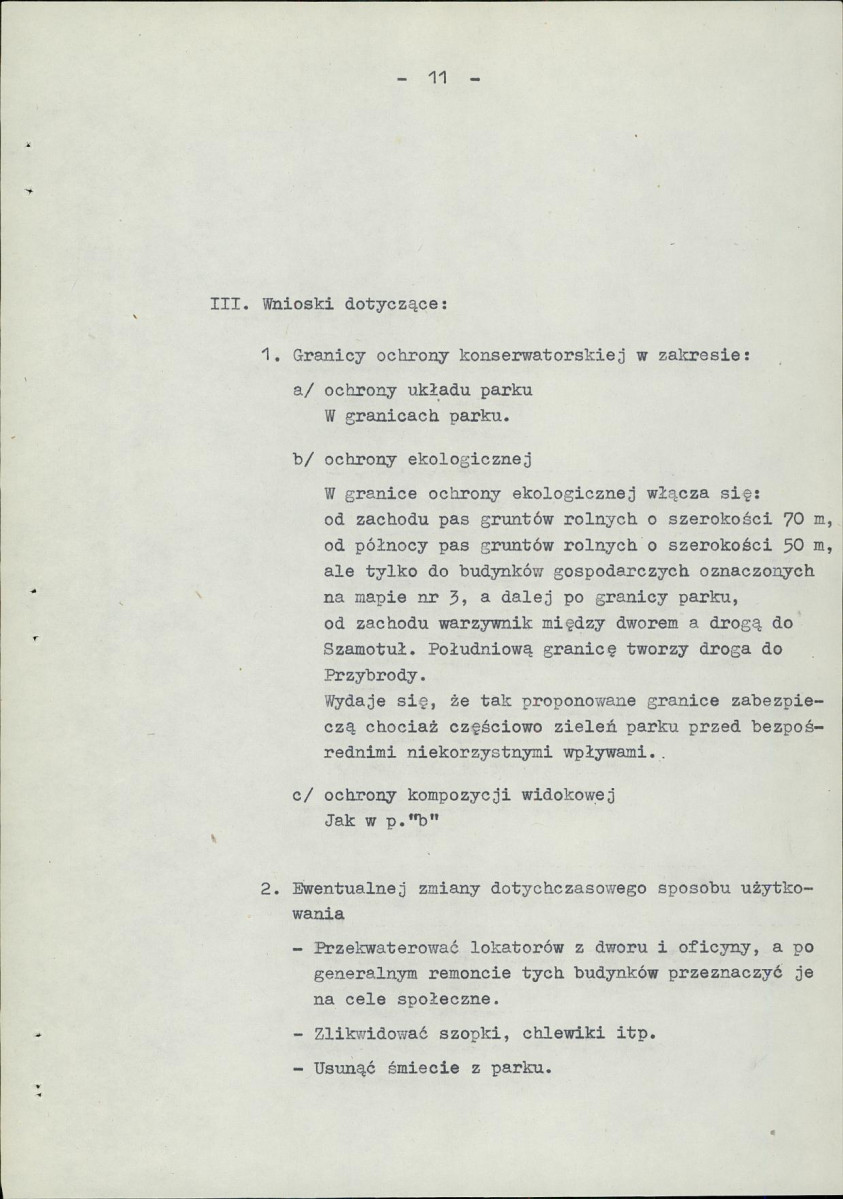 - 11 -

III. Wnioski dotyczące:

1. Granicy ochrony konserwatorskiej w zakresie:

a/ ochrony układu parku
W granicach parku.

b/ ochrony ekologicznej

W granice ochrony ekologicznej włącza się: od zachodu pas gruntów rolnych o szerokości 70 m, od północy pas gruntów rolnych o szerokości 50 m, ale tylko do budynków gospodarczych oznaczonych na mapie nr 3, a dalej po granicy parku, od zachodu warzywnik między dworem a drogą do Szamotuł. Południową granicę tworzy droga do Przybrody.
Wydaje się, że tak proponowane granice zabezpieczą chociaż częściowo zieleń parku przed bezpośrednimi niekorzystnymi wpływami..

c/ ochrony kompozycji widokowej
Jak w p."b"

2. Ewentualnej zmiany dotychczasowego sposobu użytkowania

- Przekwaterować lokatorów z dworu i oficyny, a po generalnym remoncie tych budynków przeznaczyć je na cele społeczne.

- Zlikwidować szopki, chlewiki itp.

- Usunąć śmiecie z parku.